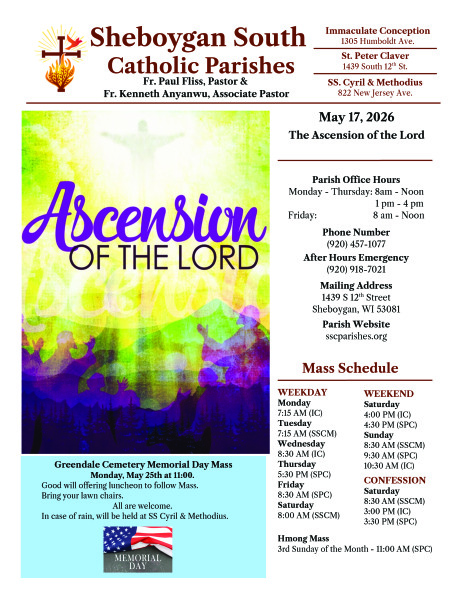 Sheboygan South
Catholic Parishes
Fr. Paul Fliss, Pastor &
Fr. Kenneth Anyanwu, Associate Pastor

Immaculate Conception
1305 Humboldt Ave.

St. Peter Claver
1439 South 12$^{th}$ St.

SS. Cyril & Methodius
822 New Jersey Ave.

Ascension
OF THE LORD

Greendale Cemetery Memorial Day Mass
Monday, May 25th at 11:00.
Good will offering luncheon to follow Mass.
Bring your lawn chairs.
All are welcome.
In case of rain, will be held at SS Cyril & Methodius.

MEMORIAL DAY

May 17, 2026
The Ascension of the Lord

Parish Office Hours
Monday - Thursday: 8am - Noon
1 pm - 4 pm
Friday: 8 am - Noon

Phone Number
(920) 457-1077

After Hours Emergency
(920) 918-7021

Mailing Address
1439 S 12$^{th}$ Street
Sheboygan, WI 53081

Parish Website
sscparishes.org

Mass Schedule

WEEKDAY
Monday
7:15 AM (IC)
Tuesday
7:15 AM (SSCM)
Wednesday
8:30 AM (IC)
Thursday
5:30 PM (SPC)
Friday
8:30 AM (SPC)
Saturday
8:00 AM (SSCM)

WEEKEND
Saturday
4:00 PM (IC)
4:30 PM (SPC)
Sunday
8:30 AM (SSCM)
9:30 AM (SPC)
10:30 AM (IC)

CONFESSION
Saturday
8:30 AM (SSCM)
3:00 PM (IC)
3:30 PM (SPC)

Hmong Mass
3rd Sunday of the Month - 11:00 AM (SPC)